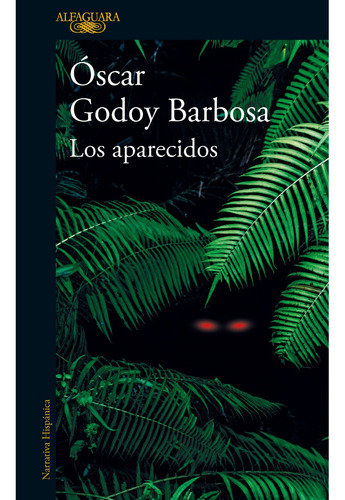 ALFAGUARA

Óscar
Godoy Barbosa
Los aparecidos

Narrativa Hispánica